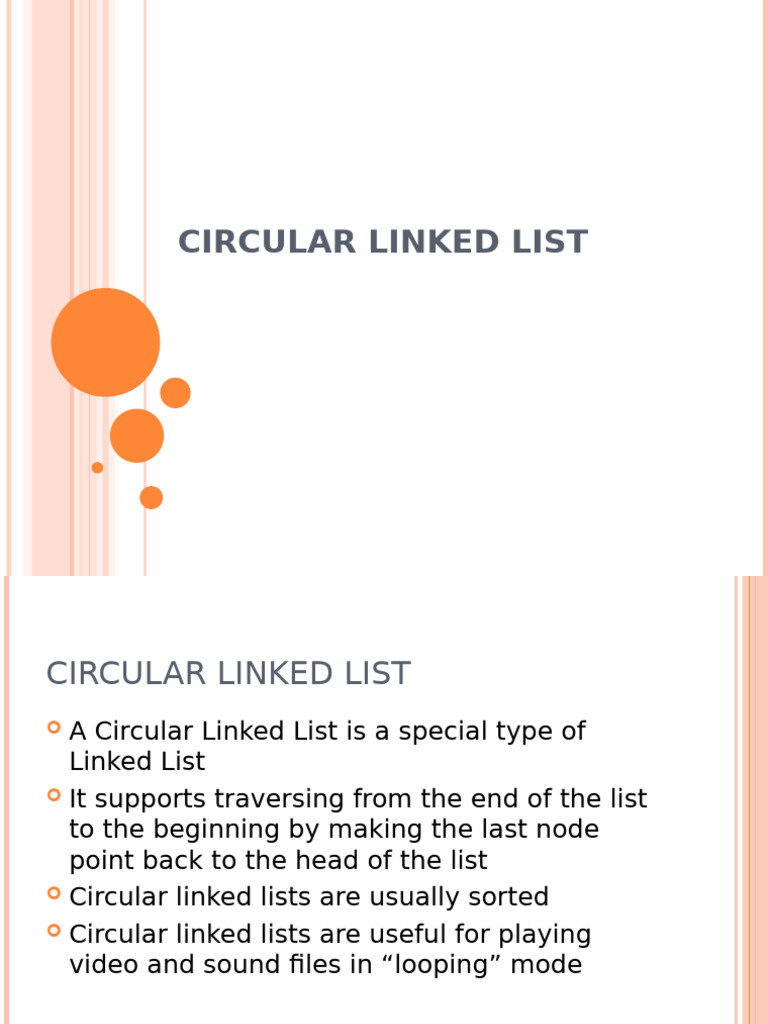 CIRCULAR LINKED LIST

CIRCULAR LINKED LIST

A Circular Linked List is a special type of Linked List

It supports traversing from the end of the list to the beginning by making the last node point back to the head of the list

Circular linked lists are usually sorted

Circular linked lists are useful for playing video and sound files in “looping” mode